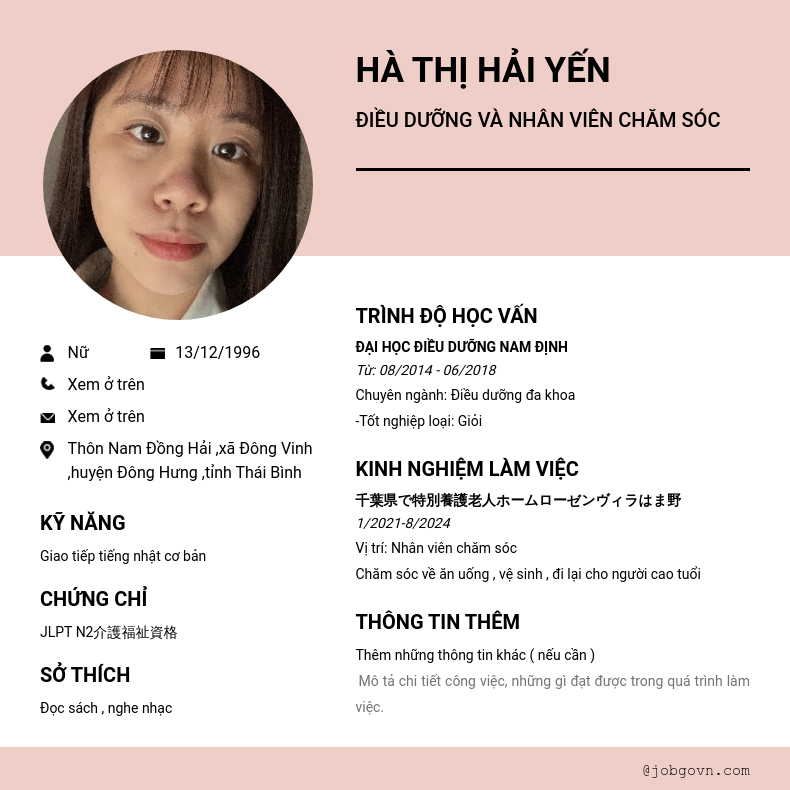 HÀ THỊ HẢI YẾN

ĐIỀU DƯỠNG VÀ NHÂN VIÊN CHĂM SÓC

Nữ 13/12/1996

Xem ở trên

Xem ở trên

Thôn Nam Đồng Hải ,xã Đông Vinh ,huyện Đông Hưng ,tỉnh Thái Bình

KỸ NĂNG

Giao tiếp tiếng nhật cơ bản

CHỨNG CHỈ

JLPT N2介護福祉資格

SỞ THÍCH

Đọc sách , nghe nhạc

TRÌNH ĐỘ HỌC VẤN

ĐẠI HỌC ĐIỀU DƯỠNG NAM ĐỊNH

Từ: 08/2014 - 06/2018

Chuyên ngành: Điều dưỡng đa khoa

-Tốt nghiệp loại: Giỏi

KINH NGHIỆM LÀM VIỆC

千葉県で特別養護老人ホームローゼンヴィラはま野

1/2021-8/2024

Vị trí: Nhân viên chăm sóc

Chăm sóc về ăn uống , vệ sinh , đi lại cho người cao tuổi

THÔNG TIN THÊM

Thêm những thông tin khác ( nếu cần )

Mô tả chi tiết công việc, những gì đạt được trong quá trình làm việc.

@jobgovn.com